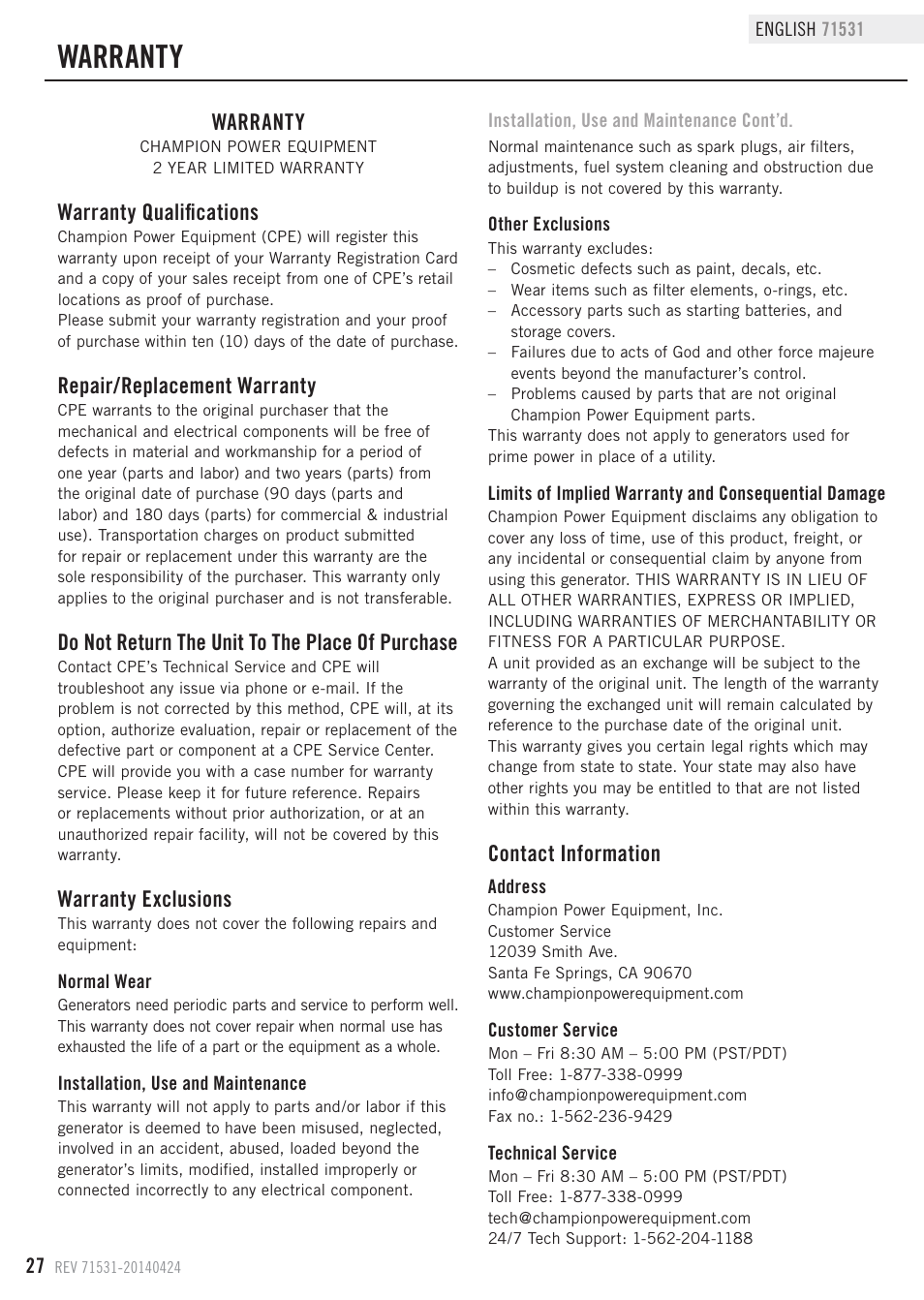 ENGLISH 71531

WARRANTY

WARRANTY
CHAMPION POWER EQUIPMENT
2 YEAR LIMITED WARRANTY

Warranty Qualifications
Champion Power Equipment (CPE) will register this warranty upon receipt of your Warranty Registration Card and a copy of your sales receipt from one of CPE's retail locations as proof of purchase.
Please submit your warranty registration and your proof of purchase within ten (10) days of the date of purchase.

Repair/Replacement Warranty
CPE warrants to the original purchaser that the mechanical and electrical components will be free of defects in material and workmanship for a period of one year (parts and labor) and two years (parts) from the original date of purchase (90 days (parts and labor) and 180 days (parts) for commercial & industrial use). Transportation charges on product submitted for repair or replacement under this warranty are the sole responsibility of the purchaser. This warranty only applies to the original purchaser and is not transferable.

Do Not Return The Unit To The Place Of Purchase
Contact CPE's Technical Service and CPE will troubleshoot any issue via phone or e-mail. If the problem is not corrected by this method, CPE will, at its option, authorize evaluation, repair or replacement of the defective part or component at a CPE Service Center. CPE will provide you with a case number for warranty service. Please keep it for future reference. Repairs or replacements without prior authorization, or at an unauthorized repair facility, will not be covered by this warranty.

Warranty Exclusions
This warranty does not cover the following repairs and equipment:

Normal Wear
Generators need periodic parts and service to perform well. This warranty does not cover repair when normal use has exhausted the life of a part or the equipment as a whole.

Installation, Use and Maintenance
This warranty will not apply to parts and/or labor if this generator is deemed to have been misused, neglected, involved in an accident, abused, loaded beyond the generator's limits, modified, installed improperly or connected incorrectly to any electrical component.

Installation, Use and Maintenance Cont'd.
Normal maintenance such as spark plugs, air filters, adjustments, fuel system cleaning and obstruction due to buildup is not covered by this warranty.

Other Exclusions
This warranty excludes:
– Cosmetic defects such as paint, decals, etc.
– Wear items such as filter elements, o-rings, etc.
– Accessory parts such as starting batteries, and storage covers.
– Failures due to acts of God and other force majeure events beyond the manufacturer's control.
– Problems caused by parts that are not original Champion Power Equipment parts.
This warranty does not apply to generators used for prime power in place of a utility.

Limits of Implied Warranty and Consequential Damage
Champion Power Equipment disclaims any obligation to cover any loss of time, use of this product, freight, or any incidental or consequential claim by anyone from using this generator. THIS WARRANTY IS IN LIEU OF ALL OTHER WARRANTIES, EXPRESS OR IMPLIED, INCLUDING WARRANTIES OF MERCHANTABILITY OR FITNESS FOR A PARTICULAR PURPOSE.
A unit provided as an exchange will be subject to the warranty of the original unit. The length of the warranty governing the exchanged unit will remain calculated by reference to the purchase date of the original unit.
This warranty gives you certain legal rights which may change from state to state. Your state may also have other rights you may be entitled to that are not listed within this warranty.

Contact Information
Address
Champion Power Equipment, Inc.
Customer Service
12039 Smith Ave.
Santa Fe Springs, CA 90670
www.championpowerequipment.com

Customer Service
Mon – Fri 8:30 AM – 5:00 PM (PST/PDT)
Toll Free: 1-877-338-0999
info@championpowerequipment.com
Fax no.: 1-562-236-9429

Technical Service
Mon – Fri 8:30 AM – 5:00 PM (PST/PDT)
Toll Free: 1-877-338-0999
tech@championpowerequipment.com
24/7 Tech Support: 1-562-204-1188

27 REV 71531-20140424